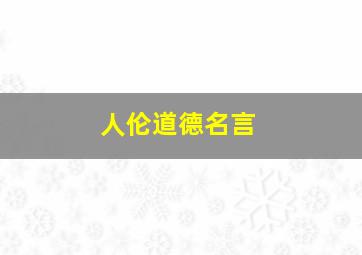 人伦道德名言